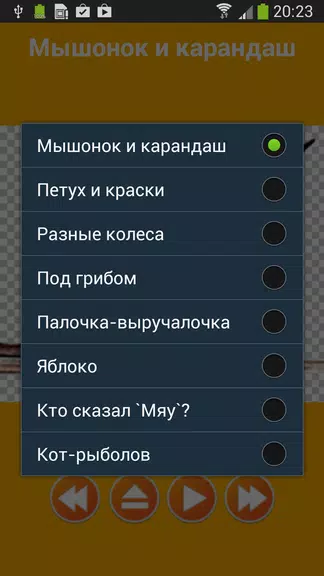 20:23

Мышонок и карандаш

Мышонок и карандаш

Петух и краски

Разные колеса

Под грибом

Палочка-выручалочка

Яблоко

Кто сказал `Мяу`?

Кот-рыболов